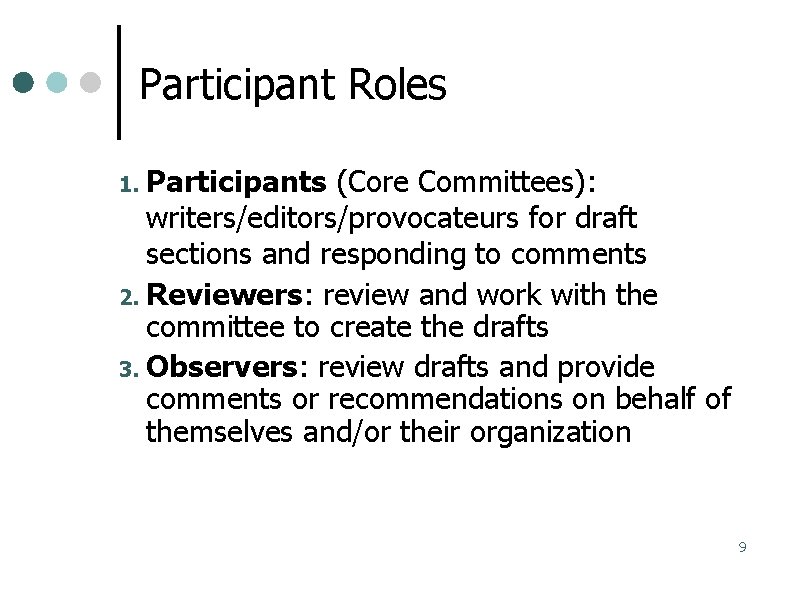 Participant Roles

1. Participants (Core Committees): writers/editors/provocateurs for draft sections and responding to comments
2. Reviewers: review and work with the committee to create the drafts
3. Observers: review drafts and provide comments or recommendations on behalf of themselves and/or their organization

9